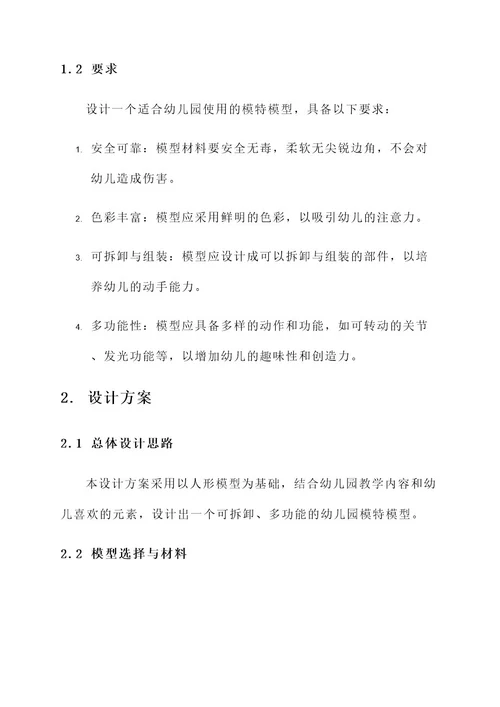 1.2 要求

设计一个适合幼儿园使用的模特模型，具备以下要求：

1. 安全可靠：模型材料要安全无毒，柔软无尖锐边角，不会对幼儿造成伤害。

2. 色彩丰富：模型应采用鲜明的色彩，以吸引幼儿的注意力。

3. 可拆卸与组装：模型应设计成可以拆卸与组装的部件，以培养幼儿的动手能力。

4. 多功能性：模型应具备多样的动作和功能，如可转动的关节、发光功能等，以增加幼儿的趣味性和创造力。

2. 设计方案

2.1 总体设计思路

本设计方案采用以人形模型为基础，结合幼儿园教学内容和幼儿喜欢的元素，设计出一个可拆卸、多功能的幼儿园模特模型。

2.2 模型选择与材料